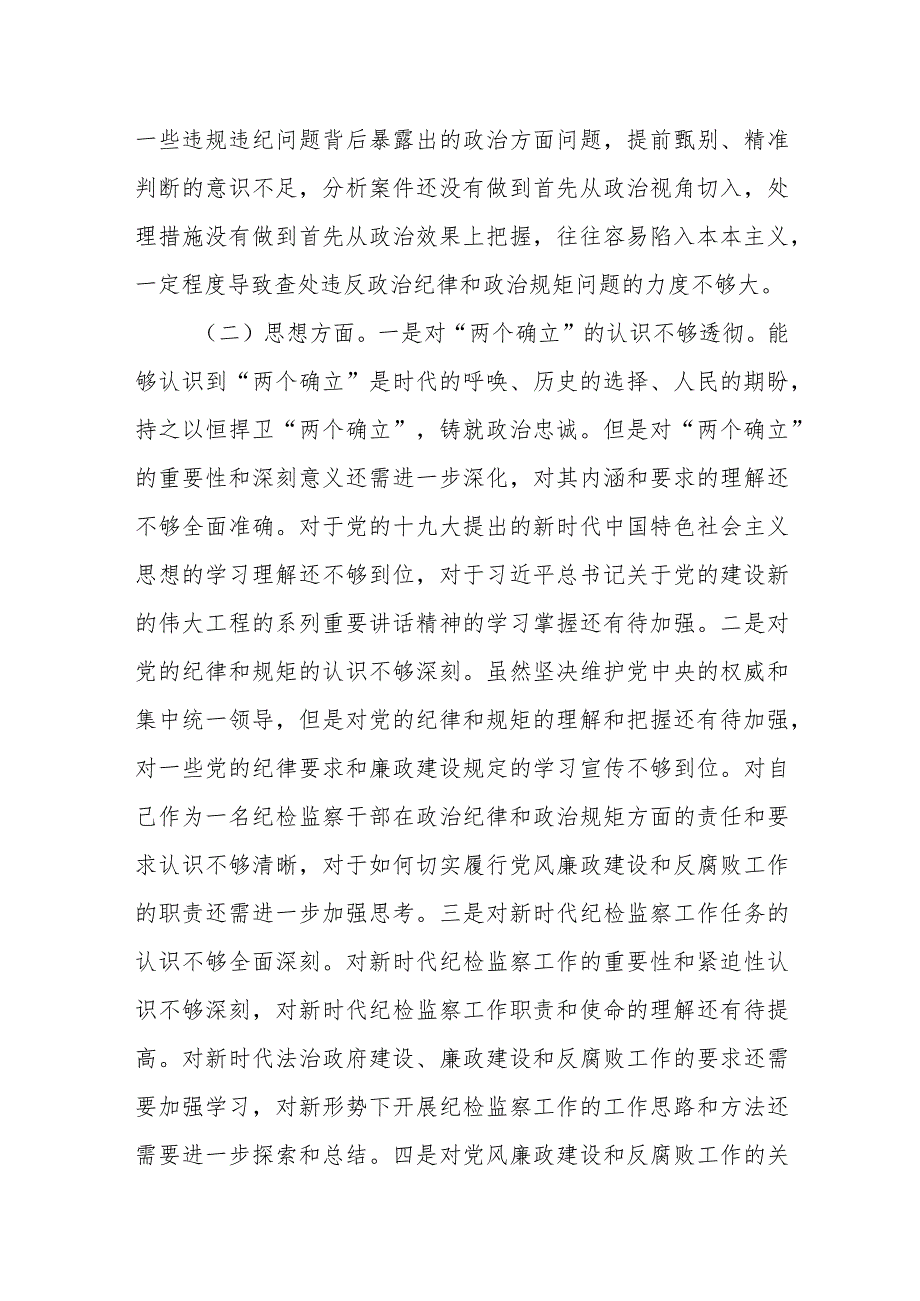 一些违规违纪问题背后暴露出的政治方面问题，提前甄别、精准判断的意识不足，分析案件还没有做到首先从政治视角切入，处理措施没有做到首先从政治效果上把握，往往容易陷入本本主义，一定程度导致查处违反政治纪律和政治规矩问题的力度不够大。

（二）思想方面。一是对“两个确立”的认识不够透彻。能够认识到“两个确立”是时代的呼唤、历史的选择、人民的期盼，持之以恒捍卫“两个确立”，铸就政治忠诚。但是对“两个确立”的重要性和深刻意义还需进一步深化，对其内涵和要求的理解还不够全面准确。对于党的十九大提出的新时代中国特色社会主义思想的学习理解还不够到位，对于习近平总书记关于党的建设新的伟大工程的系列重要讲话精神的学习掌握还有待加强。二是对党的纪律和规矩的认识不够深刻。虽然坚决维护党中央的权威和集中统一领导，但是对党的纪律和规矩的理解和把握还有待加强，对一些党的纪律要求和廉政建设规定的学习宣传不够到位。对自己作为一名纪检监察干部在政治纪律和政治规矩方面的责任和要求认识不够清晰，对于如何切实履行党风廉政建设和反腐败工作的职责还需进一步加强思考。三是对新时代纪检监察工作任务的认识不够全面深刻。对新时代纪检监察工作的重要性和紧迫性认识不够深刻，对新时代纪检监察工作职责和使命的理解还有待提高。对新时代法治政府建设、廉政建设和反腐败工作的要求还需要加强学习，对新形势下开展纪检监察工作的工作思路和方法还需要进一步探索和总结。四是对党风廉政建设和反腐败工作的关